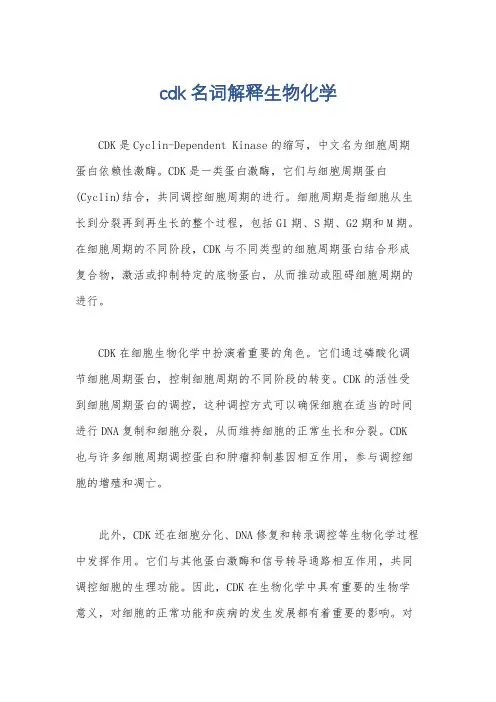 cdk 名词解释生物化学

CDK 是 Cyclin-Dependent Kinase 的缩写，中文名为细胞周期蛋白依赖性激酶。CDK 是一类蛋白激酶，它们与细胞周期蛋白(Cyclin)结合，共同调控细胞周期的进行。细胞周期是指细胞从生长到分裂再到再生长的整个过程，包括 G1 期、S 期、G2 期和 M 期。在细胞周期的不同阶段，CDK 与不同类型的细胞周期蛋白结合形成复合物，激活或抑制特定的底物蛋白，从而推动或阻碍细胞周期的进行。

CDK 在细胞生物化学中扮演着重要的角色。它们通过磷酸化调节细胞周期蛋白，控制细胞周期的不同阶段的转变。CDK 的活性受到细胞周期蛋白的调控，这种调控方式可以确保细胞在适当的时间进行 DNA 复制和细胞分裂，从而维持细胞的正常生长和分裂。CDK 也与许多细胞周期调控蛋白和肿瘤抑制基因相互作用，参与调控细胞的增殖和凋亡。

此外，CDK 还在细胞分化、DNA 修复和转录调控等生物化学过程中发挥作用。它们与其他蛋白激酶和信号转导通路相互作用，共同调控细胞的生理功能。因此，CDK 在生物化学中具有重要的生物学意义，对细胞的正常功能和疾病的发生发展都有着重要的影响。对